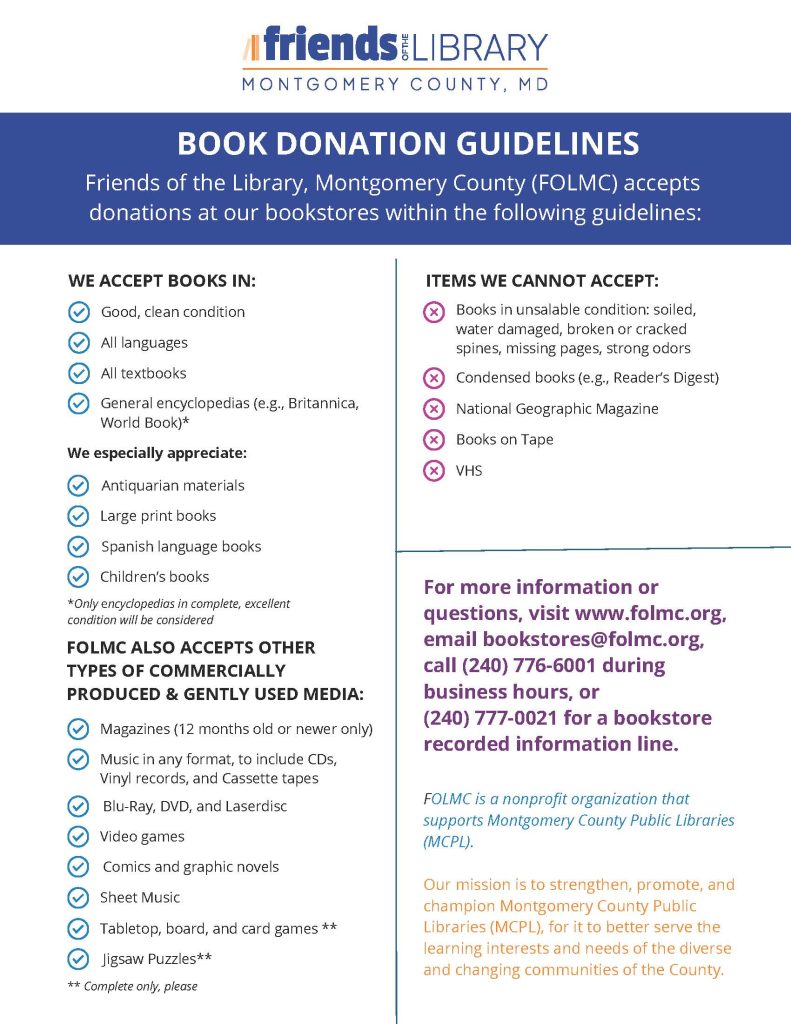 friends OF THE LIBRARY
MONTGOMERY COUNTY, MD

BOOK DONATION GUIDELINES

Friends of the Library, Montgomery County (FOLMC) accepts donations at our bookstores within the following guidelines:

WE ACCEPT BOOKS IN:

Good, clean condition

All languages

All textbooks

General encyclopedias (e.g., Britannica, World Book)*

We especially appreciate:

Antiquarian materials

Large print books

Spanish language books

Children's books

*Only encyclopedias in complete, excellent condition will be considered

FOLMC ALSO ACCEPTS OTHER TYPES OF COMMERCIALLY PRODUCED & GENTLY USED MEDIA:

Magazines (12 months old or newer only)

Music in any format, to include CDs, Vinyl records, and Cassette tapes

Blu-Ray, DVD, and Laserdisc

Video games

Comics and graphic novels

Sheet Music

Tabletop, board, and card games **

Jigsaw Puzzles**

** Complete only, please

ITEMS WE CANNOT ACCEPT:

Books in unsalable condition: soiled, water damaged, broken or cracked spines, missing pages, strong odors

Condensed books (e.g., Reader's Digest)

National Geographic Magazine

Books on Tape

VHS

For more information or questions, visit www.folmc.org, email bookstores@folmc.org, call (240) 776-6001 during business hours, or (240) 777-0021 for a bookstore recorded information line.

FOLMC is a nonprofit organization that supports Montgomery County Public Libraries (MCPL).

Our mission is to strengthen, promote, and champion Montgomery County Public Libraries (MCPL), for it to better serve the learning interests and needs of the diverse and changing communities of the County.